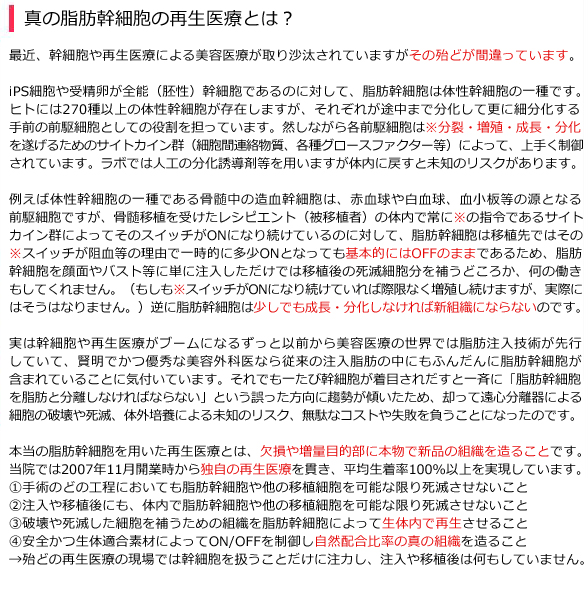 真の脂肪幹細胞の再生医療とは？

最近、幹細胞や再生医療による美容医療が取り沙汰されていますがその殆どが間違っています。

iPS細胞や受精卵が全能（胚性）幹細胞であるのに対して、脂肪幹細胞は体性幹細胞の一種です。ヒトには270種以上の体性幹細胞が存在しますが、それぞれが途中まで分化して更に細分化する手前の前駆細胞としての役割を担っています。然しながら各前駆細胞は※分裂・増殖・成長・分化を遂げるためのサイトカイン群（細胞間連絡物質、各種グロースファクター等）によって、上手く制御されています。ラボでは人工の分化誘導剤等を用いますが体内に戻すと未知のリスクがあります。

例えば体性幹細胞の一種である骨髄中の造血幹細胞は、赤血球や白血球、血小板等の源となる前駆細胞ですが、骨髄移植を受けたレシピエント（被移植者）の体内で常に※の指令であるサイトカイン群によってそのスイッチがONになり続けているのに対して、脂肪幹細胞は移植先ではその※スイッチが阻血等の理由で一時的に多少ONとなっても基本的にはOFFのままであるため、脂肪幹細胞を顔面やバスト等に単に注入しただけでは移植後の死滅細胞分を補うどころか、何の働きもしてくれません。（もしも※スイッチがONになり続けていれば際限なく増殖し続けますが、実際にはそうはなりません。）逆に脂肪幹細胞は少しでも成長・分化しなければ新組織にならないのです。

実は幹細胞や再生医療がブームになるずっと以前から美容医療の世界では脂肪注入技術が先行していて、賢明でかつ優秀な美容外科医なら従来の注入脂肪の中にもふんだんに脂肪幹細胞が含まれていることに気付いています。それでも一たび幹細胞が着目されだすと一斉に「脂肪幹細胞を脂肪と分離しなければならない」という誤った方向に趨勢が傾いたため、却って遠心分離器による細胞の破壊や死滅、体外培養による未知のリスク、無駄なコストや失敗を負うことになったのです。

本当の脂肪幹細胞を用いた再生医療とは、欠損や増量目的部に本物で新品の組織を造ることです。当院では2007年11月開業時から独自の再生医療を貫き、平均生着率100%以上を実現しています。
①手術のどの工程においても脂肪幹細胞や他の移植細胞を可能な限り死滅させないこと
②注入や移植後にも、体内で脂肪幹細胞や他の移植細胞を可能な限り死滅させないこと
③破壊や死滅した細胞を補うための組織を脂肪幹細胞によって生体内で再生させること
④安全かつ生体適合素材によってON/OFFを制御し自然配合比率の真の組織を造ること
→殆どの再生医療の現場では幹細胞を扱うことだけに注力し、注入や移植後は何もしていません。